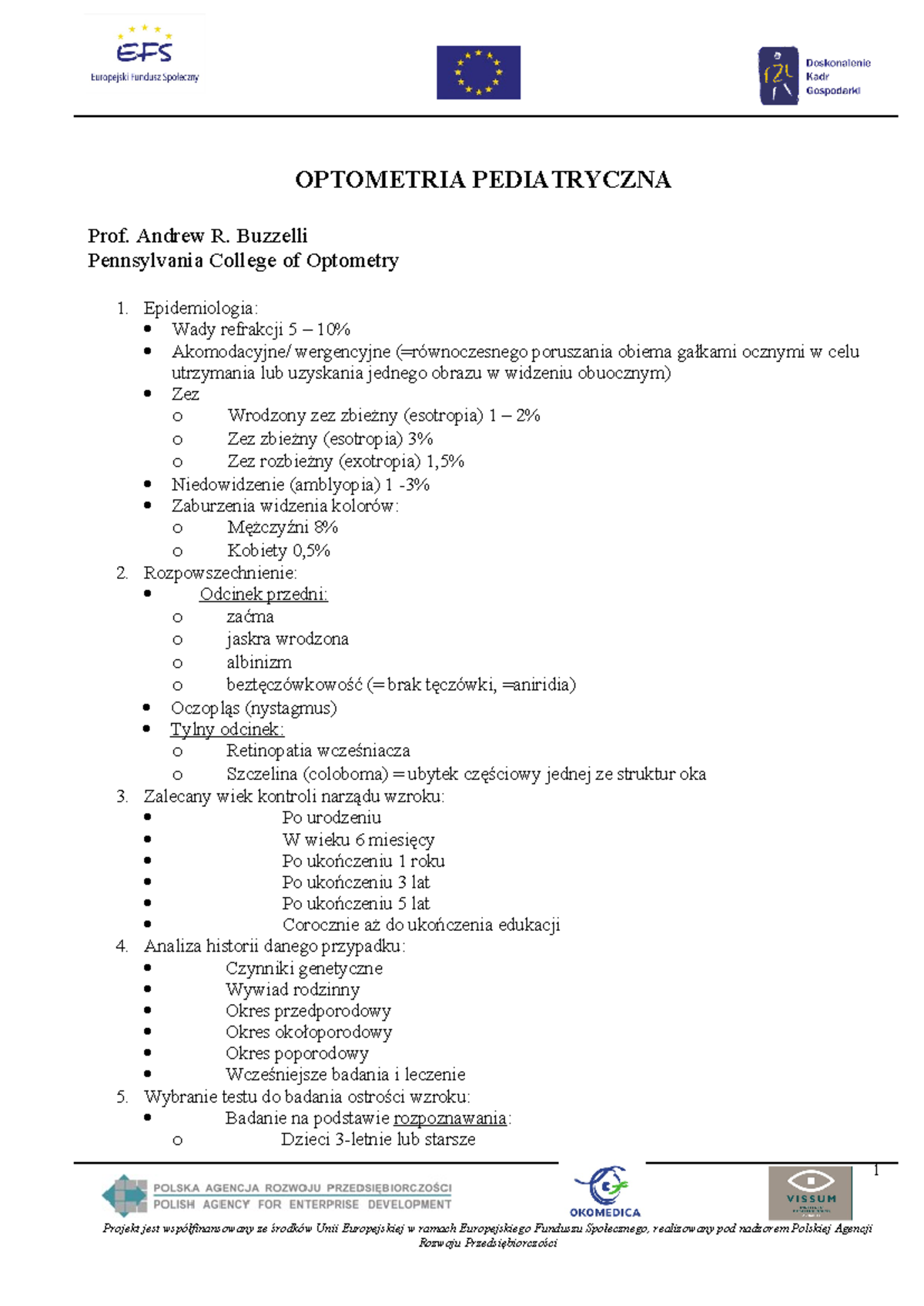 EFS
Europejski Fundusz Społeczny

Doskonalenie
Kadr
Gospodarki

OPTOMETRIA PEDIATRYCZNA

Prof. Andrew R. Buzzelli
Pennsylvania College of Optometry

1. Epidemiologia:
• Wady refrakcji 5 – 10%
• Akomodacyjne/ wergencyjne (=równoczesnego poruszania obiema gałkami ocznymi w celu utrzymania lub uzyskania jednego obrazu w widzeniu obuocznym)
• Zez
o Wrodzony zez zbieżny (esotropia) 1 – 2%
o Zez zbieżny (esotropia) 3%
o Zez rozbieżny (exotropia) 1,5%
• Niedowidzenie (amblyopia) 1 -3%
• Zaburzenia widzenia kolorów:
o Mężczyźni 8%
o Kobiety 0,5%
2. Rozpowszechnienie:
• Odcinek przedni:
o zaćma
o jaskra wrodzona
o albinizm
o beztęczówkowość (= brak tęczówki, =aniridia)
• Oczopląs (nystagmus)
• Tylny odcinek:
o Retinopatia wcześniacza
o Szczelina (coloboma) = ubytek częściowy jednej ze struktur oka
3. Zalecany wiek kontroli narządu wzroku:
• Po urodzeniu
• W wieku 6 miesięcy
• Po ukończeniu 1 roku
• Po ukończeniu 3 lat
• Po ukończeniu 5 lat
• Corocznie aż do ukończenia edukacji
4. Analiza historii danego przypadku:
• Czynniki genetyczne
• Wywiad rodzinny
• Okres przedporodowy
• Okres okołoporodowy
• Okres poporodowy
• Wcześniejsze badania i leczenie
5. Wybranie testu do badania ostrości wzroku:
• Badanie na podstawie rozpoznawania:
o Dzieci 3-letnie lub starsze

1

POLSKA AGENCJA ROZWOJU PRZEDSIĘBIORCZOŚCI
POLISH AGENCY FOR ENTERPRISE DEVELOPMENT

OKOMEDICA

VISSUM

Projekt jest współfinansowany ze środków Unii Europejskiej w ramach Europejskiego Funduszu Społecznego, realizowany pod nadzorem Polskiej Agencji Rozwoju Przedsiębiorczości